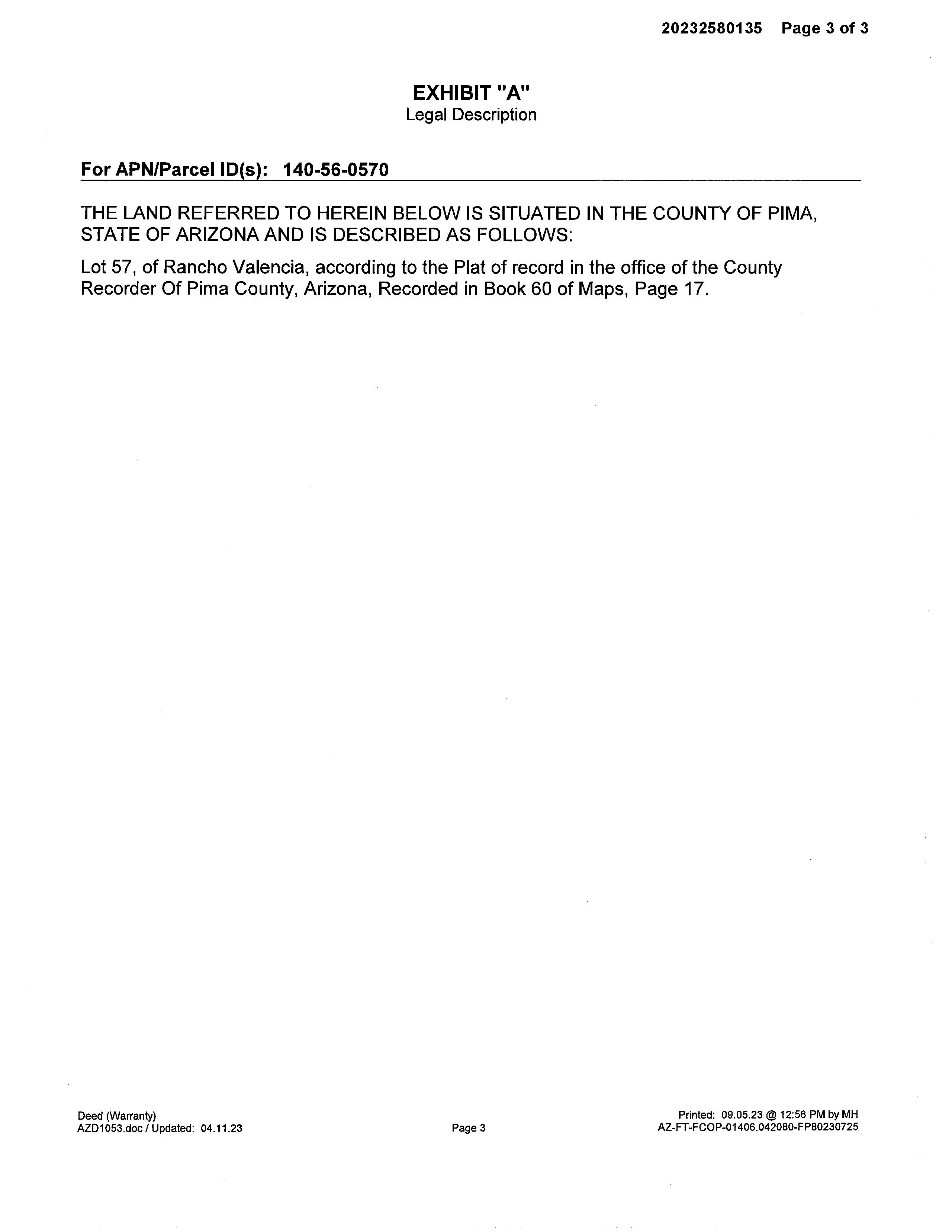 20232580135 Page 3 of 3

EXHIBIT "A"
Legal Description

For APN/Parcel ID(s): 140-56-0570

THE LAND REFERRED TO HEREIN BELOW IS SITUATED IN THE COUNTY OF PIMA, STATE OF ARIZONA AND IS DESCRIBED AS FOLLOWS:

Lot 57, of Rancho Valencia, according to the Plat of record in the office of the County Recorder Of Pima County, Arizona, Recorded in Book 60 of Maps, Page 17.

Deed (Warranty)
AZD1053.doc / Updated: 04.11.23

Page 3

Printed: 09.05.23 @ 12:56 PM by MH
AZ-FT-FCOP-01406.042080-FP80230725